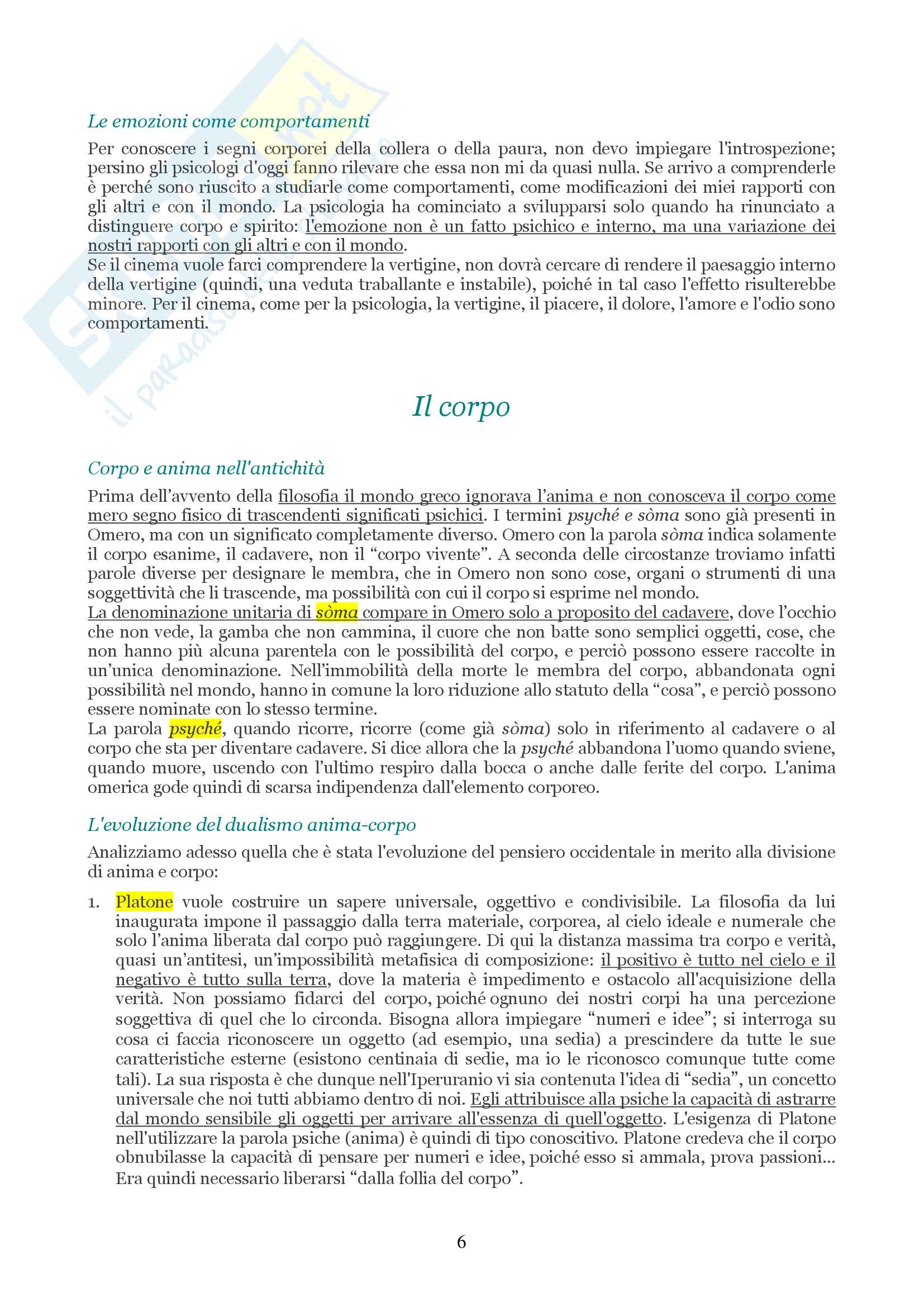 Le emozioni come comportamenti

Per conoscere i segni corporei della collera o della paura, non devo impiegare l'introspezione; persino gli psicologi d'oggi fanno rilevare che essa non mi da quasi nulla. Se arrivo a comprenderle è perché sono riuscito a studiarle come comportamenti, come modificazioni dei miei rapporti con gli altri e con il mondo. La psicologia ha cominciato a svilupparsi solo quando ha rinunciato a distinguere corpo e spirito: l'emozione non è un fatto psichico e interno, ma una variazione dei nostri rapporti con gli altri e con il mondo.
Se il cinema vuole farci comprendere la vertigine, non dovrà cercare di rendere il paesaggio interno della vertigine (quindi, una veduta traballante e instabile), poiché in tal caso l'effetto risulterebbe minore. Per il cinema, come per la psicologia, la vertigine, il piacere, il dolore, l'amore e l'odio sono comportamenti.

Il corpo

Corpo e anima nell'antichità

Prima dell'avvento della filosofia il mondo greco ignorava l'anima e non conosceva il corpo come mero segno fisico di trascendenti significati psichici. I termini psyché e sòma sono già presenti in Omero, ma con un significato completamente diverso. Omero con la parola sòma indica solamente il corpo esanime, il cadavere, non il "corpo vivente". A seconda delle circostanze troviamo infatti parole diverse per designare le membra, che in Omero non sono cose, organi o strumenti di una soggettività che li trascende, ma possibilità con cui il corpo si esprime nel mondo.
La denominazione unitaria di sòma compare in Omero solo a proposito del cadavere, dove l'occhio che non vede, la gamba che non cammina, il cuore che non batte sono semplici oggetti, cose, che non hanno più alcuna parentela con le possibilità del corpo, e perciò possono essere raccolte in un'unica denominazione. Nell'immobilità della morte le membra del corpo, abbandonata ogni possibilità nel mondo, hanno in comune la loro riduzione allo statuto della "cosa", e perciò possono essere nominate con lo stesso termine.
La parola psyché, quando ricorre, ricorre (come già sòma) solo in riferimento al cadavere o al corpo che sta per diventare cadavere. Si dice allora che la psyché abbandona l'uomo quando sviene, quando muore, uscendo con l'ultimo respiro dalla bocca o anche dalle ferite del corpo. L'anima omerica gode quindi di scarsa indipendenza dall'elemento corporeo.

L'evoluzione del dualismo anima-corpo

Analizziamo adesso quella che è stata l'evoluzione del pensiero occidentale in merito alla divisione di anima e corpo:

1. Platone vuole costruire un sapere universale, oggettivo e condivisibile. La filosofia da lui inaugurata impone il passaggio dalla terra materiale, corporea, al cielo ideale e numerale che solo l'anima liberata dal corpo può raggiungere. Di qui la distanza massima tra corpo e verità, quasi un'antitesi, un'impossibilità metafisica di composizione: il positivo è tutto nel cielo e il negativo è tutto sulla terra, dove la materia è impedimento e ostacolo all'acquisizione della verità. Non possiamo fidarci del corpo, poiché ognuno dei nostri corpi ha una percezione soggettiva di quel che lo circonda. Bisogna allora impiegare "numeri e idee"; si interroga su cosa ci faccia riconoscere un oggetto (ad esempio, una sedia) a prescindere da tutte le sue caratteristiche esterne (esistono centinaia di sedie, ma io le riconosco comunque tutte come tali). La sua risposta è che dunque nell'Iperuranio vi sia contenuta l'idea di "sedia", un concetto universale che noi tutti abbiamo dentro di noi. Egli attribuisce alla psiche la capacità di astrarre dal mondo sensibile gli oggetti per arrivare all'essenza di quell'oggetto. L'esigenza di Platone nell'utilizzare la parola psiche (anima) è quindi di tipo conoscitivo. Platone credeva che il corpo obnubilasse la capacità di pensare per numeri e idee, poiché esso si ammala, prova passioni... Era quindi necessario liberarsi "dalla follia del corpo".

6